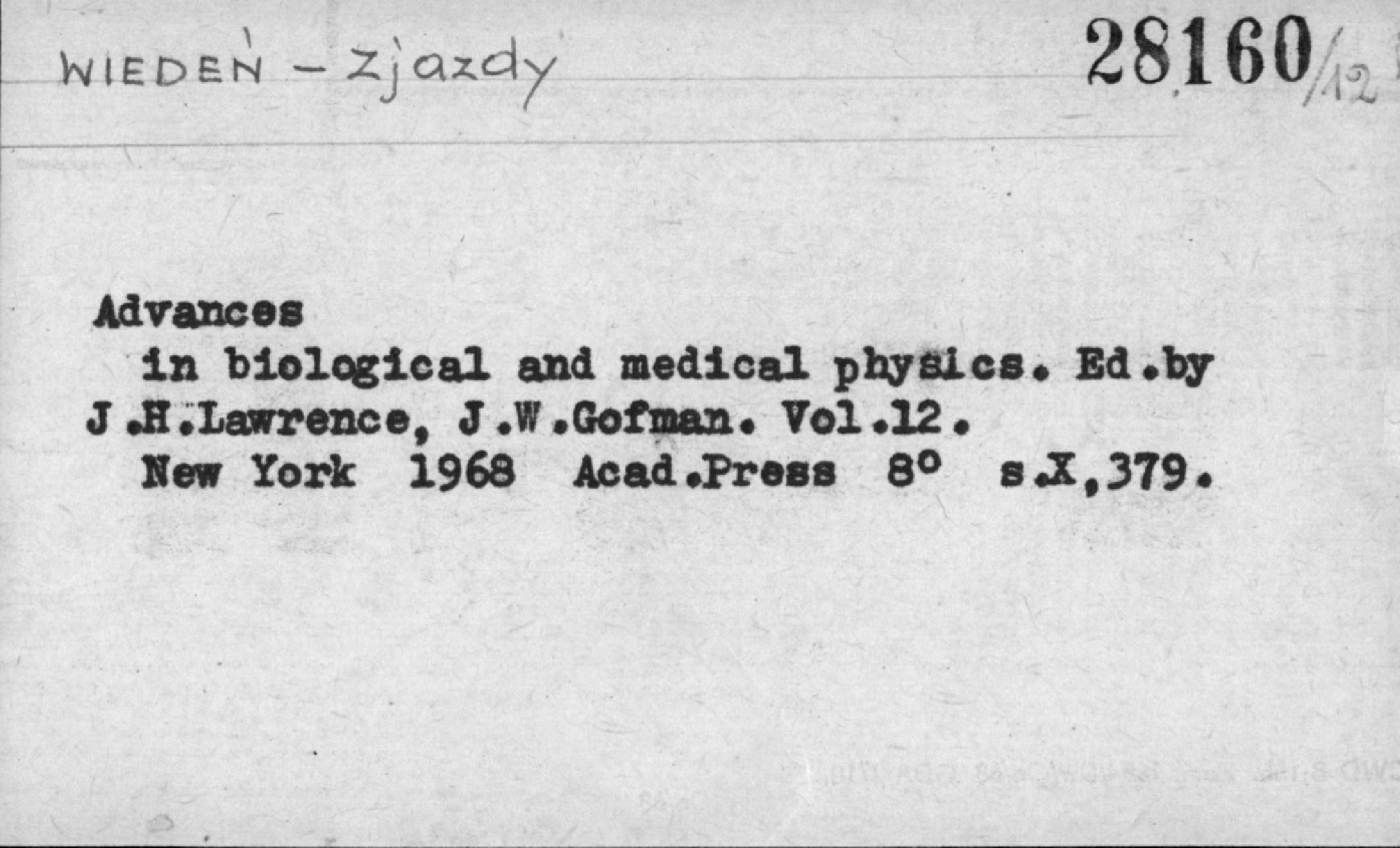 WIEDEŃ - Zjazdy

28160/12

Advances

in biological and medical physics. Ed.by J.H.Lawrence, J.W.Gofman. Vol.12.

New York 1968 Acad.Press 8° s.X,379.